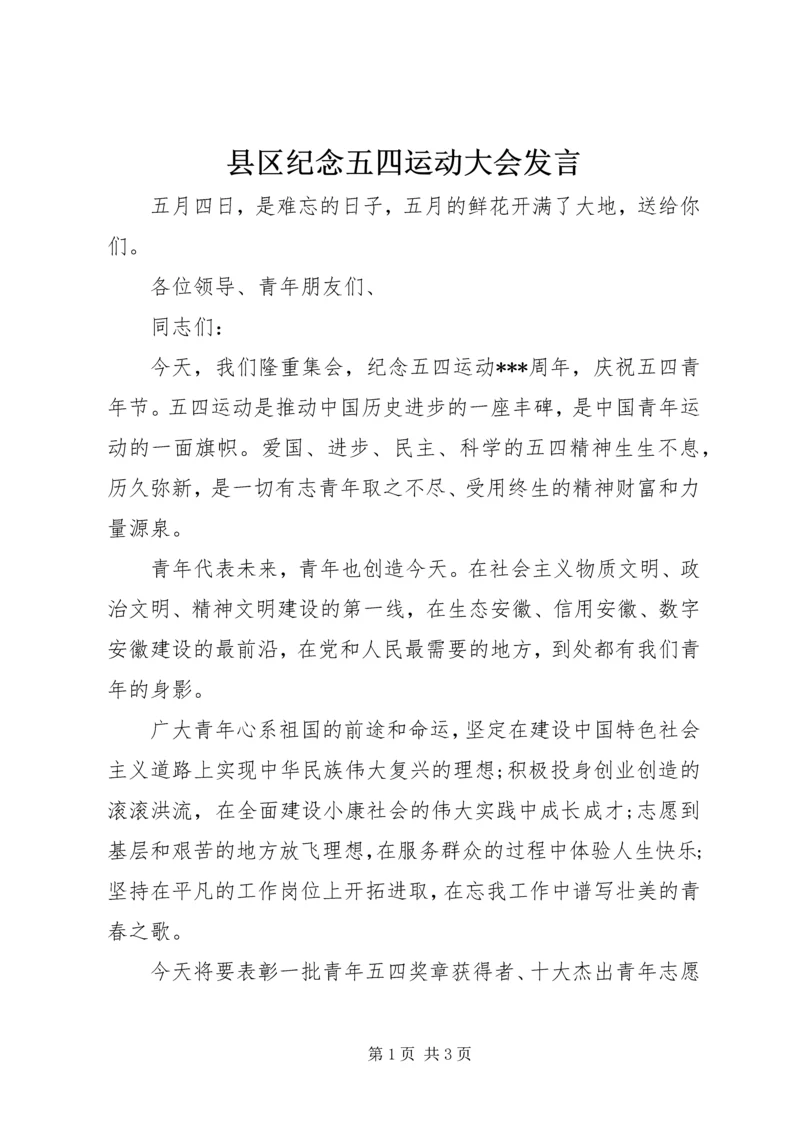 县区纪念五四运动大会发言

五月四日，是难忘的日子，五月的鲜花开满了大地，送给你们。

各位领导、青年朋友们、

同志们：

今天，我们隆重集会，纪念五四运动***周年，庆祝五四青年节。五四运动是推动中国历史进步的一座丰碑，是中国青年运动的一面旗帜。爱国、进步、民主、科学的五四精神生生不息，历久弥新，是一切有志青年取之不尽、受用终生的精神财富和力量源泉。

青年代表未来，青年也创造今天。在社会主义物质文明、政治文明、精神文明建设的第一线，在生态安徽、信用安徽、数字安徽建设的最前沿，在党和人民最需要的地方，到处都有我们青年的身影。

广大青年心系祖国的前途和命运，坚定在建设中国特色社会主义道路上实现中华民族伟大复兴的理想;积极投身创业创造的滚滚洪流，在全面建设小康社会的伟大实践中成长成才;志愿到基层和艰苦的地方放飞理想，在服务群众的过程中体验人生快乐;坚持在平凡的工作岗位上开拓进取，在忘我工作中谱写壮美的青春之歌。

今天将要表彰一批青年五四奖章获得者、十大杰出青年志愿

第 1 页 共 3 页